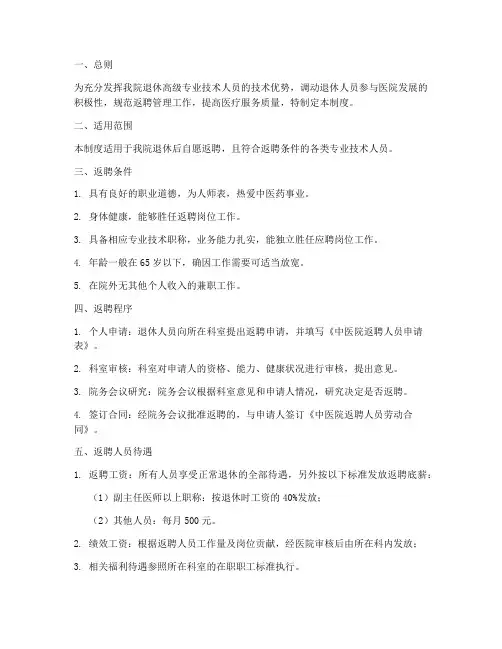 一、总则

为充分发挥我院退休高级专业技术人员的技术优势，调动退休人员参与医院发展的积极性，规范返聘管理工作，提高医疗服务质量，特制定本制度。

二、适用范围

本制度适用于我院退休后自愿返聘，且符合返聘条件的各类专业技术人员。

三、返聘条件

1. 具有良好的职业道德，为人师表，热爱中医药事业。

2. 身体健康，能够胜任返聘岗位工作。

3. 具备相应专业技术职称，业务能力扎实，能独立胜任应聘岗位工作。

4. 年龄一般在 65 岁以下，确因工作需要可适当放宽。

5. 在院外无其他个人收入的兼职工作。

四、返聘程序

1. 个人申请：退休人员向所在科室提出返聘申请，并填写《中医院返聘人员申请表》。

2. 科室审核：科室对申请人的资格、能力、健康状况进行审核，提出意见。

3. 院务会议研究：院务会议根据科室意见和申请人情况，研究决定是否返聘。

4. 签订合同：经院务会议批准返聘的，与申请人签订《中医院返聘人员劳动合同》。

五、返聘人员待遇

1. 返聘工资：所有人员享受正常退休的全部待遇，另外按以下标准发放返聘底薪：

（1）副主任医师以上职称：按退休时工资的 40%发放；

（2）其他人员：每月 500 元。

2. 绩效工资：根据返聘人员工作量及岗位贡献，经医院审核后由所在科内发放；

3. 相关福利待遇参照所在科室的在职职工标准执行。